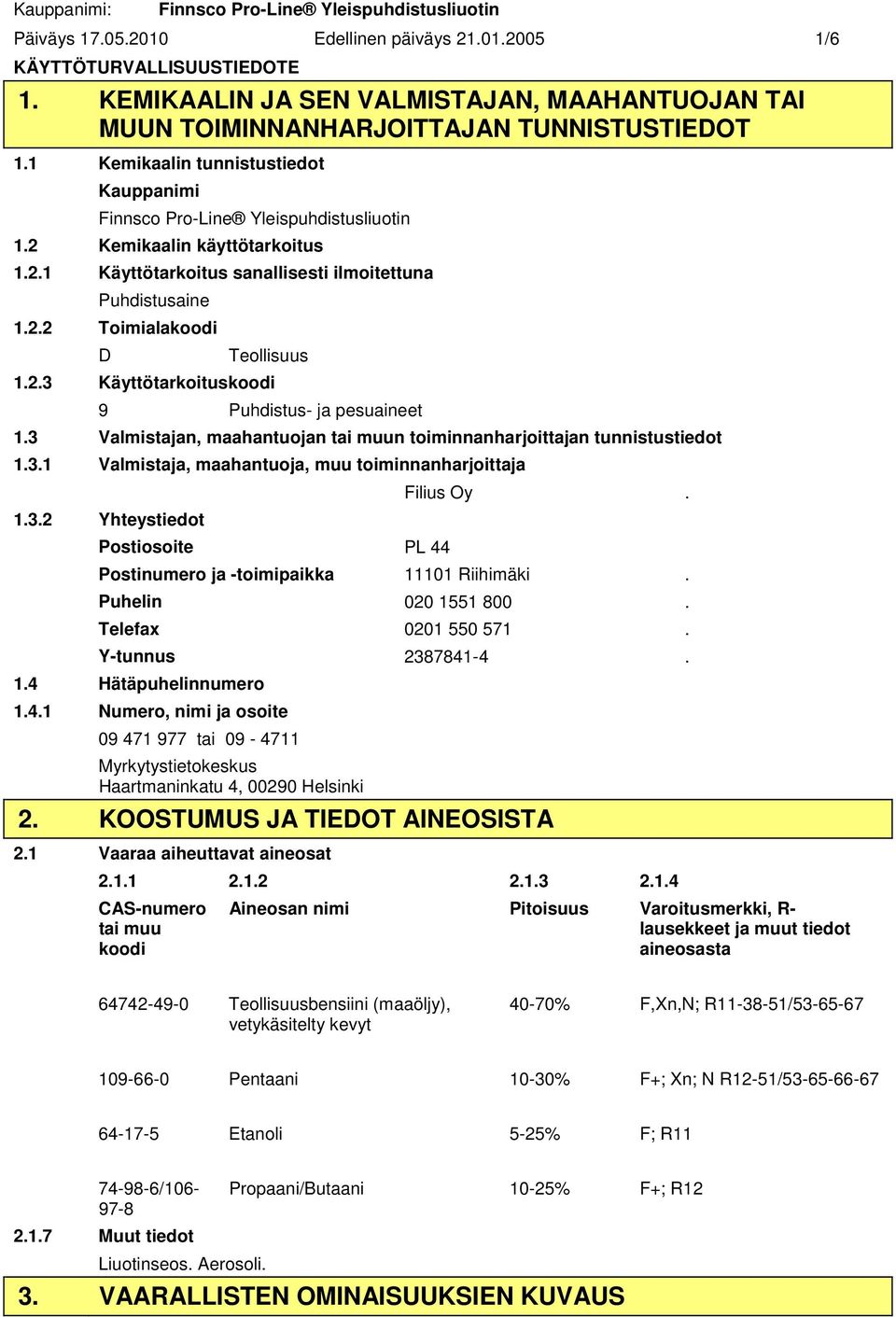 Kauppanimi: Finnsco Pro-Line® Yleispuhdistusliuotin

Päiväys 17.05.2010 Edellinen päiväys 21.01.2005 1/6

KÄYTTÖTURVALLISUUSTIEDOTE

1. KEMIKAALIN JA SEN VALMISTAJAN, MAAHANTUOJAN TAI MUUN TOIMINNANHARJOITTAJAN TUNNISTUSTIEDOT

1.1 Kemikaalin tunnistustiedot

Kauppanimi

Finnsco Pro-Line® Yleispuhdistusliuotin

1.2 Kemikaalin käyttötarkoitus

1.2.1 Käyttötarkoitus sanallisesti ilmoitettuna

Puhdistusaine

1.2.2 Toimialakoodi

D Teollisuus

1.2.3 Käyttötarkoituskoodi

9 Puhdistus- ja pesuaineet

1.3 Valmistajan, maahantuojan tai muun toiminnanharjoittajan tunnistustiedot

1.3.1 Valmistaja, maahantuoja, muu toiminnanharjoittaja

Filius Oy .

1.3.2 Yhteystiedot

Postiosoite PL 44

Postinumero ja -toimipaikka 11101 Riihimäki .

Puhelin 020 1551 800 .

Telefax 0201 550 571 .

Y-tunnus 2387841-4 .

1.4 Hätäpuhelinnumero

1.4.1 Numero, nimi ja osoite

09 471 977 tai 09 - 4711

Myrkytystietokeskus
Haartmaninkatu 4, 00290 Helsinki

2. KOOSTUMUS JA TIEDOT AINEOSISTA

2.1 Vaaraa aiheuttavat aineosat

| 2.1.1 | 2.1.2 | 2.1.3 | 2.1.4 |
|---|---|---|---|
| CAS-numero tai muu koodi | Aineosan nimi | Pitoisuus | Varoitusmerkki, R-lausekkeet ja muut tiedot aineosasta |
| 64742-49-0 | Teollisuusbensiini (maaöljy), vetykäsitelty kevyt | 40-70% | F,Xn,N; R11-38-51/53-65-67 |
| 109-66-0 | Pentaani | 10-30% | F+; Xn; N R12-51/53-65-66-67 |
| 64-17-5 | Etanoli | 5-25% | F; R11 |
| 74-98-6/106-97-8 | Propaani/Butaani | 10-25% | F+; R12 |

2.1.7 Muut tiedot

Liuotinseos. Aerosoli.

3. VAARALLISTEN OMINAISUUKSIEN KUVAUS